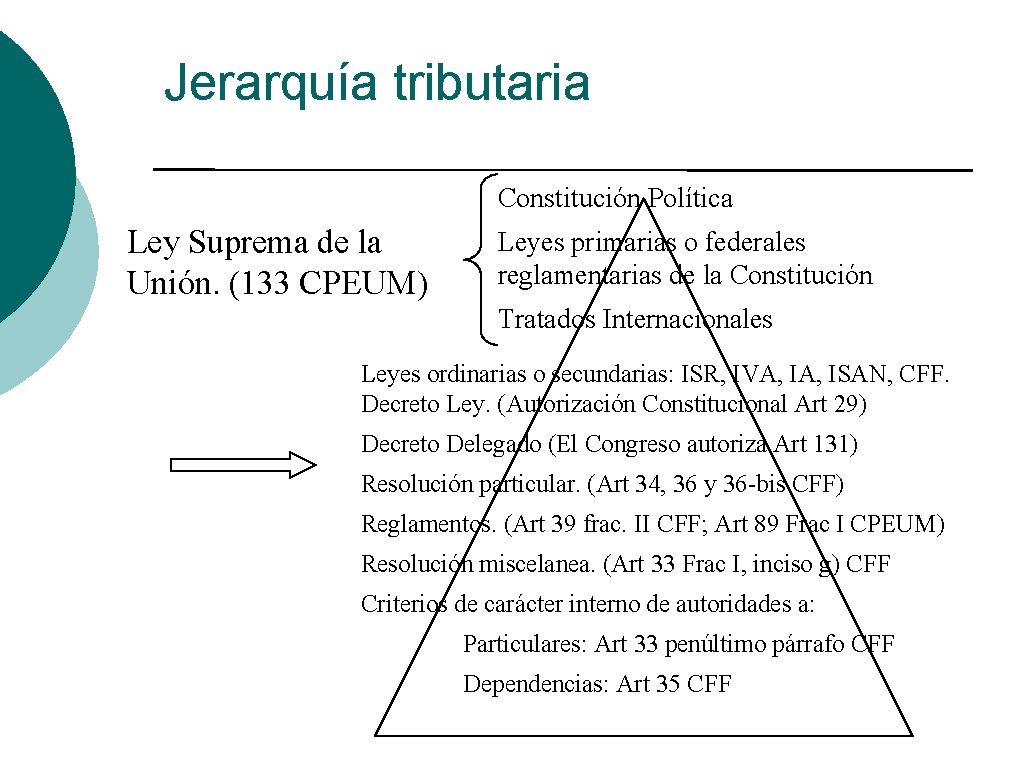 Jerarquía tributaria

Ley Suprema de la Unión. (133 CPEUM)

Constitución Política

Leyes primarias o federales reglamentarias de la Constitución

Tratados Internacionales

Leyes ordinarias o secundarias: ISR, IVA, IA, ISAN, CFF.
Decreto Ley. (Autorización Constitucional Art 29)

Decreto Delegado (El Congreso autoriza Art 131)

Resolución particular. (Art 34, 36 y 36-bis CFF)

Reglamentos. (Art 39 frac. II CFF; Art 89 Frac I CPEUM)

Resolución miscelanea. (Art 33 Frac I, inciso g) CFF

Criterios de carácter interno de autoridades a:

Particulares: Art 33 penúltimo párrafo CFF

Dependencias: Art 35 CFF